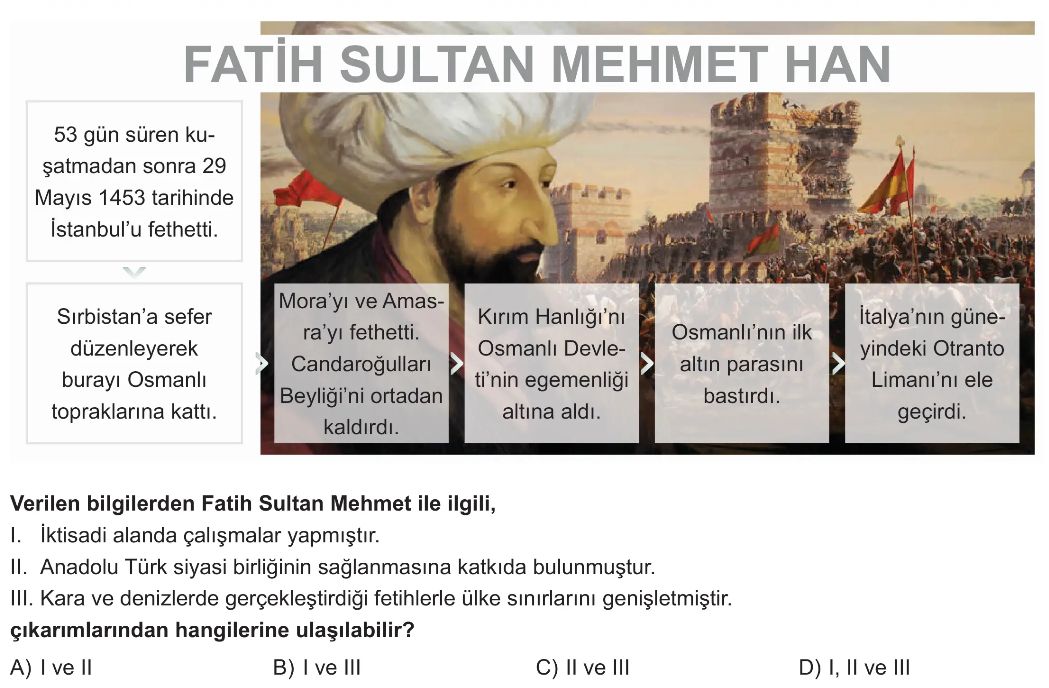 FATİH SULTAN MEHMET HAN

53 gün süren kuşatmadan sonra 29 Mayıs 1453 tarihinde İstanbul'u fethetti.

Sırbistan'a sefer düzenleyerek burayı Osmanlı topraklarına kattı.

Mora'yı ve Amasra'yı fethetti. Candaroğulları Beyliği'ni ortadan kaldırdı.

Kırım Hanlığı'nı Osmanlı Devleti'nin egemenliği altına aldı.

Osmanlı'nın ilk altın parasını bastırdı.

İtalya'nın güneyindeki Otranto Limanı'nı ele geçirdi.

Verilen bilgilerden Fatih Sultan Mehmet ile ilgili,
I. İktisadi alanda çalışmalar yapmıştır.
II. Anadolu Türk siyasi birliğinin sağlanmasına katkıda bulunmuştur.
III. Kara ve denizlerde gerçekleştirdiği fetihlerle ülke sınırlarını genişletmiştir.
çıkarımlarından hangilerine ulaşılabilir?

A) I ve II
B) I ve III
C) II ve III
D) I, II ve III